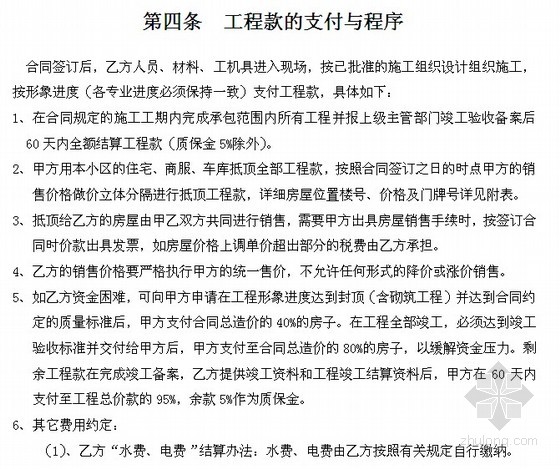 第四条　工程款的支付与程序

合同签订后，乙方人员、材料、工机具进入现场，按已批准的施工组织设计组织施工，按形象进度（各专业进度必须保持一致）支付工程款，具体如下：

1、在合同规定的施工工期内完成承包范围内所有工程并报上级主管部门竣工验收备案后60天内全额结算工程款（质保金5%除外）。

2、甲方用本小区的住宅、商服、车库抵顶全部工程款，按照合同签订之日的时点甲方的销售价格做价立体分隔进行抵顶工程款，详细房屋位置楼号、价格及门牌号详见附表。

3、抵顶给乙方的房屋由甲乙双方共同进行销售，需要甲方出具房屋销售手续时，按签订合同时价款出具发票，如房屋价格上调单价超出部分的税费由乙方承担。

4、乙方的销售价格要严格执行甲方的统一售价，不允许任何形式的降价或涨价销售。

5、如乙方资金困难，可向甲方申请在工程形象进度达到封顶（含砌筑工程）并达到合同约定的质量标准后，甲方支付合同总造价的40%的房子。在工程全部竣工，必须达到竣工验收标准并交付给甲方后，甲方支付至合同总造价的80%的房子，以缓解资金压力。剩余工程款在完成竣工备案，乙方提供竣工资料和工程竣工结算资料后，甲方在60天内支付至工程总价款的95%，余款5%作为质保金。

6、其它费用约定：

（1）、乙方“水费、电费”结算办法：水费、电费由乙方按照有关规定自行缴纳。

zhulong.com